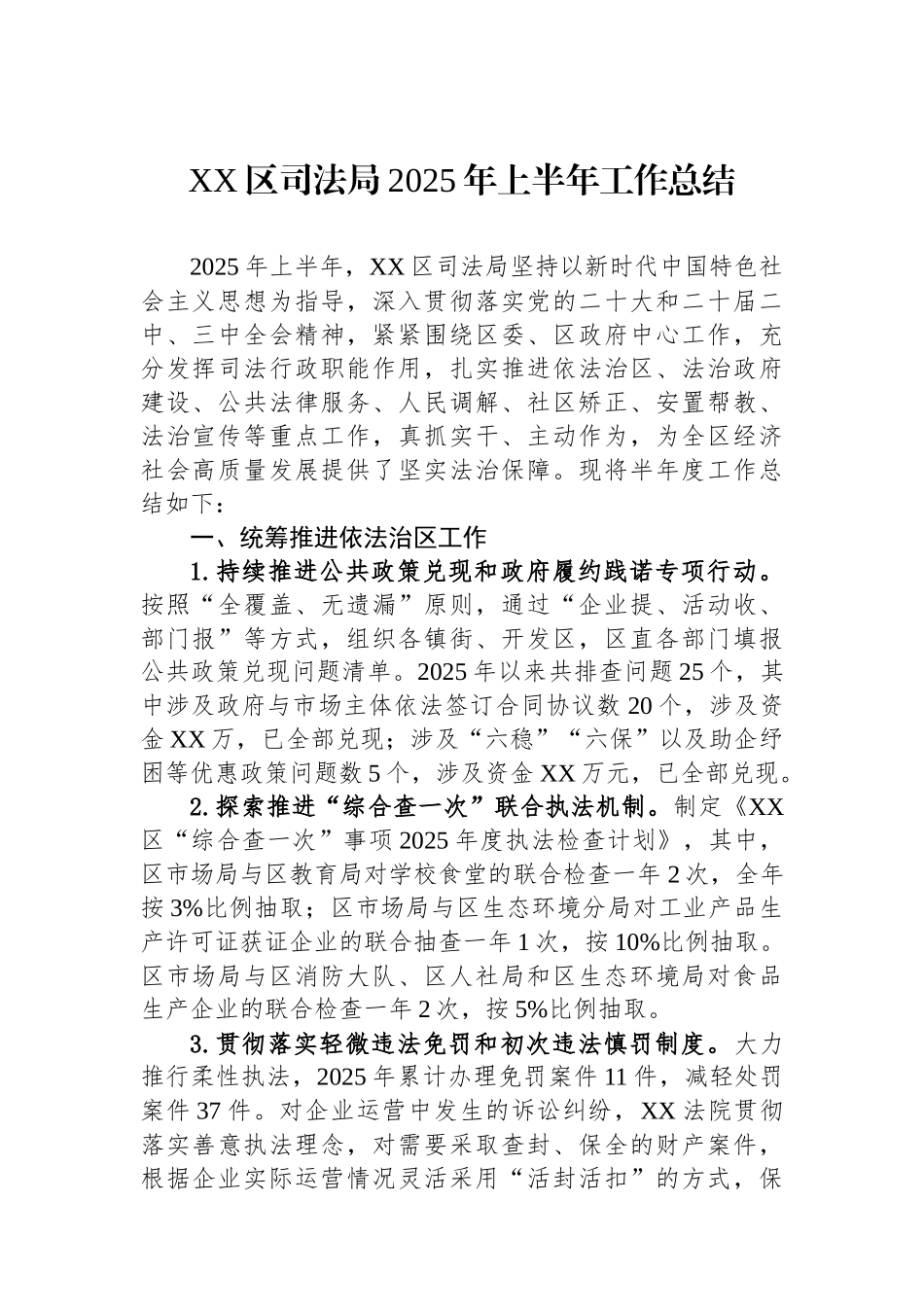 XX区司法局2025年上半年工作总结

2025年上半年，XX区司法局坚持以新时代中国特色社会主义思想为指导，深入贯彻落实党的二十大和二十届二中、三中全会精神，紧紧围绕区委、区政府中心工作，充分发挥司法行政职能作用，扎实推进依法治区、法治政府建设、公共法律服务、人民调解、社区矫正、安置帮教、法治宣传等重点工作，真抓实干、主动作为，为全区经济社会高质量发展提供了坚实法治保障。现将半年度工作总结如下：

一、统筹推进依法治区工作

1.持续推进公共政策兑现和政府履约践诺专项行动。按照“全覆盖、无遗漏”原则，通过“企业提、活动收、部门报”等方式，组织各镇街、开发区，区直各部门填报公共政策兑现问题清单。2025年以来共排查问题25个，其中涉及政府与市场主体依法签订合同协议数20个，涉及资金XX万，已全部兑现；涉及“六稳”“六保”以及助企纾困等优惠政策问题数5个，涉及资金XX万元，已全部兑现。

2.探索推进“综合查一次”联合执法机制。制定《XX区“综合查一次”事项2025年度执法检查计划》，其中，区市场局与区教育局对学校食堂的联合检查一年2次，全年按3%比例抽取；区市场局与区生态环境分局对工业产品生产许可证获证企业的联合抽查一年1次，按10%比例抽取。区市场局与区消防大队、区人社局和区生态环境局对食品生产企业的联合检查一年2次，按5%比例抽取。

3.贯彻落实轻微违法免罚和初次违法慎罚制度。大力推行柔性执法，2025年累计办理免罚案件11件，减轻处罚案件37件。对企业运营中发生的诉讼纠纷，XX法院贯彻落实善意执法理念，对需要采取查封、保全的财产案件，根据企业实际运营情况灵活采用“活封活扣”的方式，保